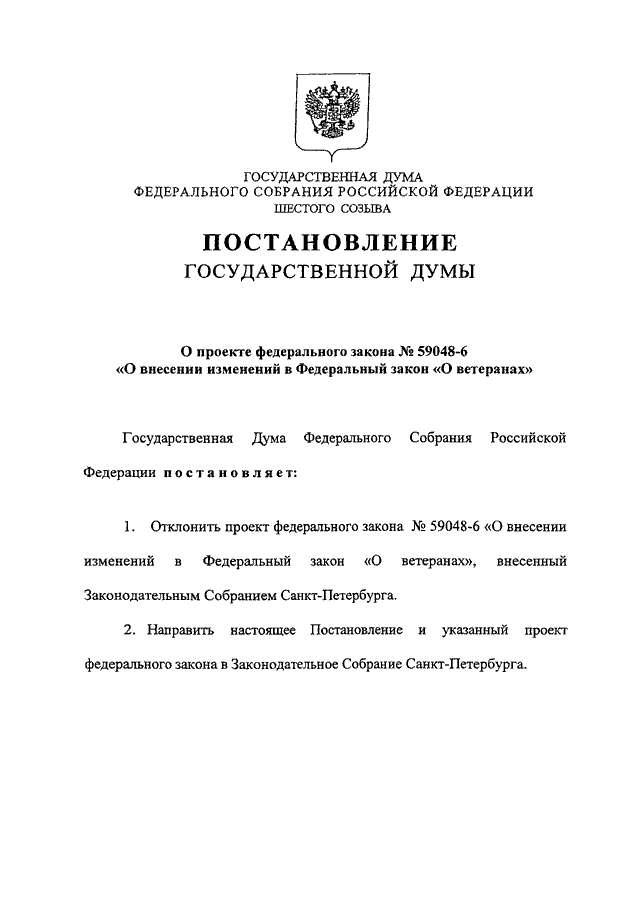 ГОСУДАРСТВЕННАЯ ДУМА
ФЕДЕРАЛЬНОГО СОБРАНИЯ РОССИЙСКОЙ ФЕДЕРАЦИИ
ШЕСТОГО СОЗЫВА

ПОСТАНОВЛЕНИЕ
ГОСУДАРСТВЕННОЙ ДУМЫ

О проекте федерального закона № 59048-6
«О внесении изменений в Федеральный закон «О ветеранах»

Государственная Дума Федерального Собрания Российской Федерации постановляет:

1. Отклонить проект федерального закона № 59048-6 «О внесении изменений в Федеральный закон «О ветеранах», внесенный Законодательным Собранием Санкт-Петербурга.

2. Направить настоящее Постановление и указанный проект федерального закона в Законодательное Собрание Санкт-Петербурга.